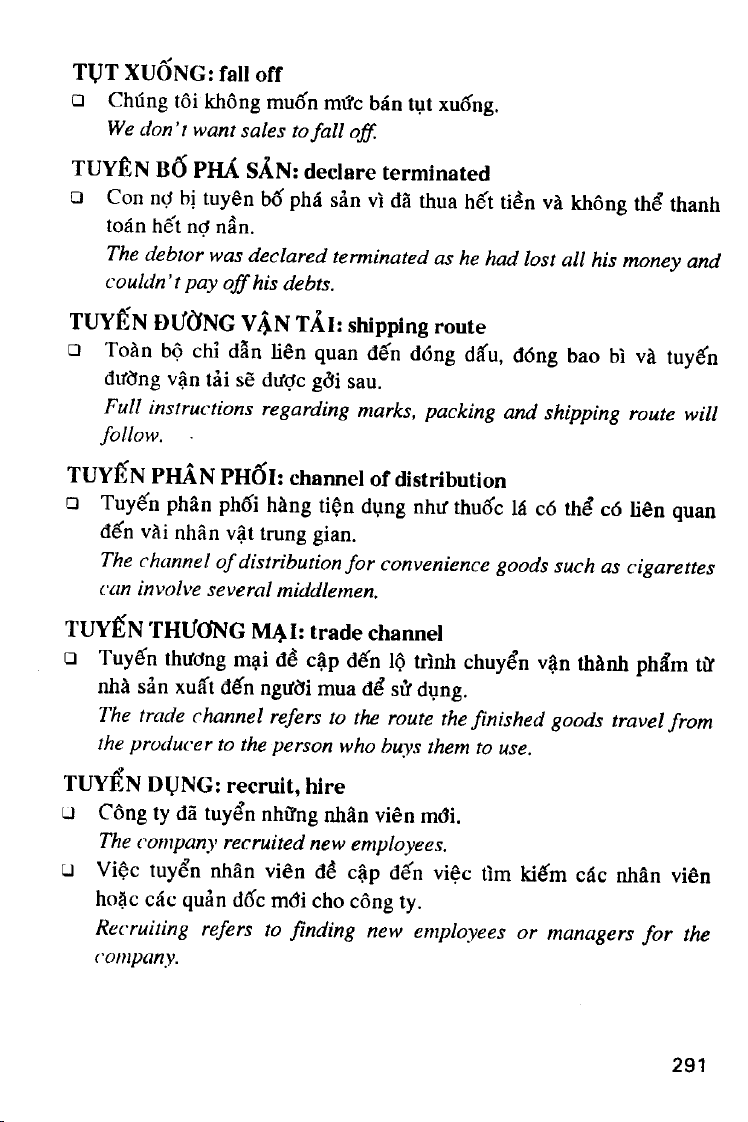 TỤT XUỐNG: fall off

❑ Chúng tôi không muốn mức bán tụt xuống.
We don't want sales to fall off.

TUYÊN BỐ PHÁ SẢN: declare terminated

❑ Con nợ bị tuyên bố phá sản vì đã thua hết tiền và không thể thanh toán hết nợ nần.
The debtor was declared terminated as he had lost all his money and couldn't pay off his debts.

TUYẾN ĐƯỜNG VẬN TẢI: shipping route

❑ Toàn bộ chỉ dẫn liên quan đến đóng dấu, đóng bao bì và tuyến đường vận tải sẽ được gởi sau.
Full instructions regarding marks, packing and shipping route will follow.

TUYẾN PHÂN PHỐI: channel of distribution

❑ Tuyến phân phối hàng tiện dụng như thuốc lá có thể có liên quan đến vài nhân vật trung gian.
The channel of distribution for convenience goods such as cigarettes can involve several middlemen.

TUYẾN THƯƠNG MẠI: trade channel

❑ Tuyến thương mại đề cập đến lộ trình chuyển vận thành phẩm từ nhà sản xuất đến người mua để sử dụng.
The trade channel refers to the route the finished goods travel from the producer to the person who buys them to use.

TUYỂN DỤNG: recruit, hire

❑ Công ty đã tuyển những nhân viên mới.
The company recruited new employees.

❑ Việc tuyển nhân viên đề cập đến việc tìm kiếm các nhân viên hoặc các quản đốc mới cho công ty.
Recruiting refers to finding new employees or managers for the company.

291